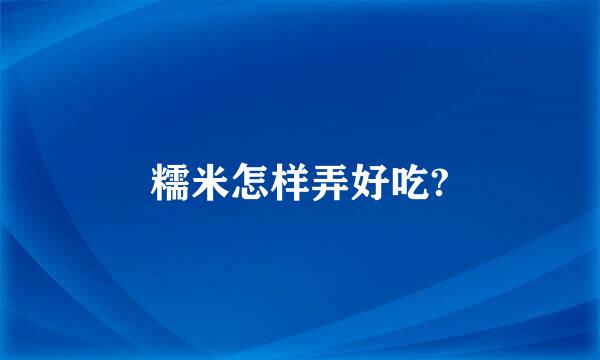 糯米怎样弄好吃?